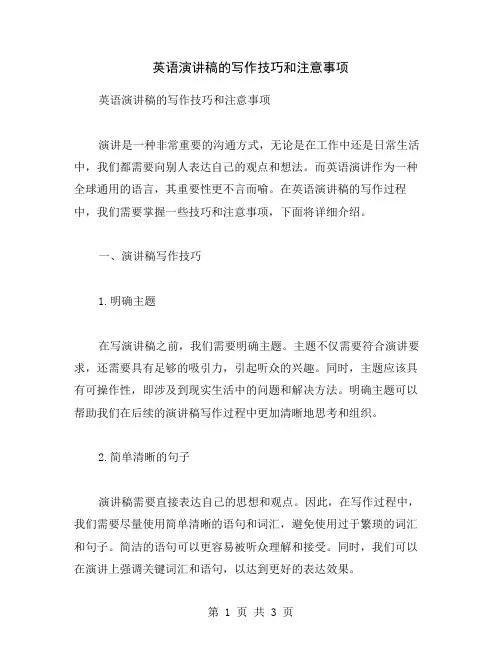 英语演讲稿的写作技巧和注意事项

英语演讲稿的写作技巧和注意事项

演讲是一种非常重要的沟通方式，无论是在工作中还是日常生活中，我们都需要向别人表达自己的观点和想法。而英语演讲作为一种全球通用的语言，其重要性更不言而喻。在英语演讲稿的写作过程中，我们需要掌握一些技巧和注意事项，下面将详细介绍。

一、演讲稿写作技巧

1.明确主题

在写演讲稿之前，我们需要明确主题。主题不仅需要符合演讲要求，还需要具有足够的吸引力，引起听众的兴趣。同时，主题应该具有可操作性，即涉及到现实生活中的问题和解决方法。明确主题可以帮助我们在后续的演讲稿写作过程中更加清晰地思考和组织。

2.简单清晰的句子

演讲稿需要直接表达自己的思想和观点。因此，在写作过程中，我们需要尽量使用简单清晰的语句和词汇，避免使用过于繁琐的词汇和句子。简洁的语句可以更容易被听众理解和接受。同时，我们可以在演讲上强调关键词汇和语句，以达到更好的表达效果。

第 1 页 共 3 页